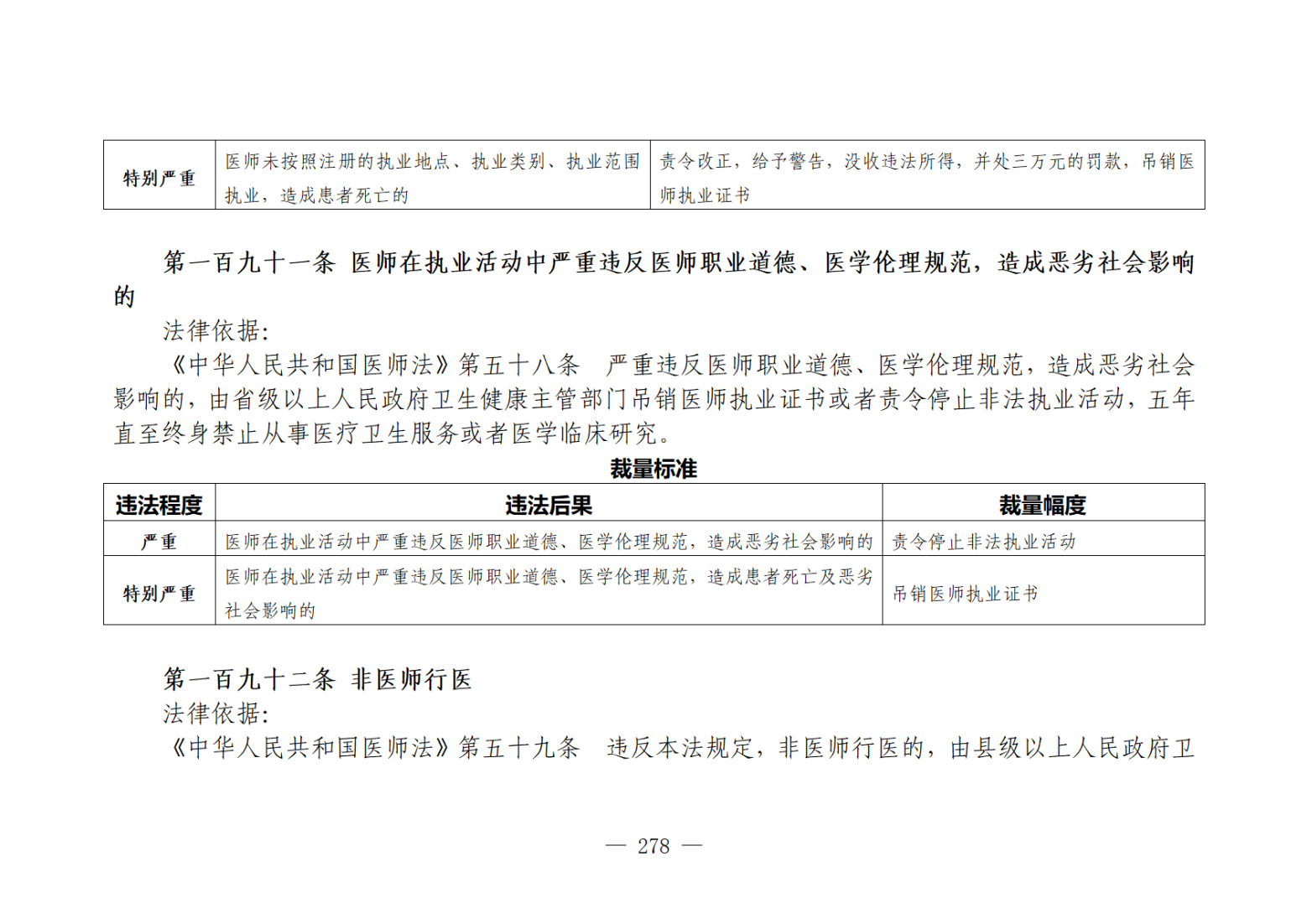 | 特别严重 | 医师未按照注册的执业地点、执业类别、执业范围执业，造成患者死亡的 | 责令改正，给予警告，没收违法所得，并处三万元的罚款，吊销医师执业证书 |
|---|---|---|

第一百九十一条 医师在执业活动中严重违反医师职业道德、医学伦理规范，造成恶劣社会影响的

法律依据：

《中华人民共和国医师法》第五十八条 严重违反医师职业道德、医学伦理规范，造成恶劣社会影响的，由省级以上人民政府卫生健康主管部门吊销医师执业证书或者责令停止非法执业活动，五年直至终身禁止从事医疗卫生服务或者医学临床研究。

裁量标准

| 违法程度 | 违法后果 | 裁量幅度 |
|---|---|---|
| 严重 | 医师在执业活动中严重违反医师职业道德、医学伦理规范，造成恶劣社会影响的 | 责令停止非法执业活动 |
| 特别严重 | 医师在执业活动中严重违反医师职业道德、医学伦理规范，造成患者死亡及恶劣社会影响的 | 吊销医师执业证书 |

第一百九十二条 非医师行医

法律依据：

《中华人民共和国医师法》第五十九条 违反本法规定，非医师行医的，由县级以上人民政府卫

— 278 —